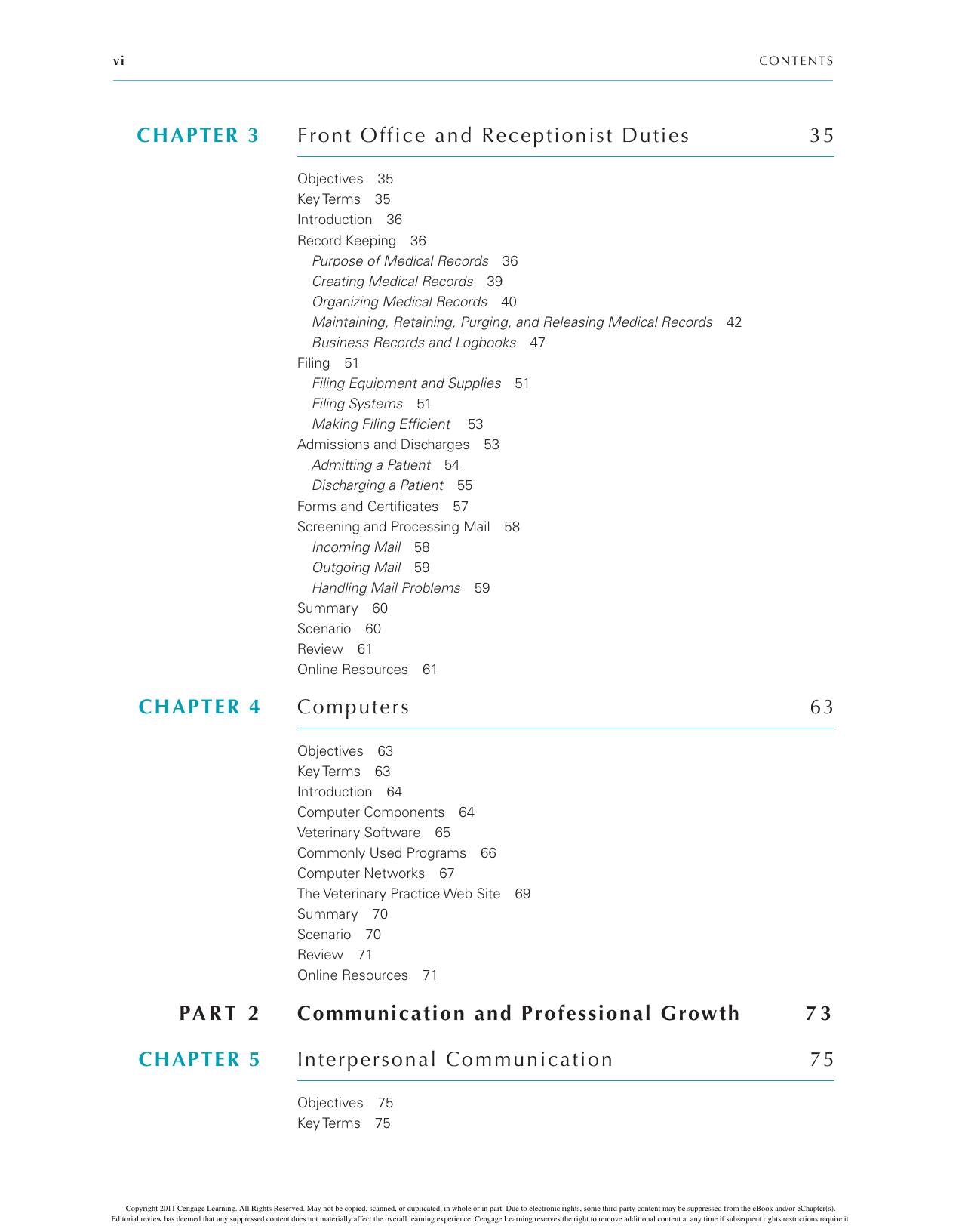 vi CONTENTS

CHAPTER 3 Front Office and Receptionist Duties 35

Objectives 35
Key Terms 35
Introduction 36
Record Keeping 36
Purpose of Medical Records 36
Creating Medical Records 39
Organizing Medical Records 40
Maintaining, Retaining, Purging, and Releasing Medical Records 42
Business Records and Logbooks 47
Filing 51
Filing Equipment and Supplies 51
Filing Systems 51
Making Filing Efficient 53
Admissions and Discharges 53
Admitting a Patient 54
Discharging a Patient 55
Forms and Certificates 57
Screening and Processing Mail 58
Incoming Mail 58
Outgoing Mail 59
Handling Mail Problems 59
Summary 60
Scenario 60
Review 61
Online Resources 61

CHAPTER 4 Computers 63

Objectives 63
Key Terms 63
Introduction 64
Computer Components 64
Veterinary Software 65
Commonly Used Programs 66
Computer Networks 67
The Veterinary Practice Web Site 69
Summary 70
Scenario 70
Review 71
Online Resources 71

PART 2 Communication and Professional Growth 73

CHAPTER 5 Interpersonal Communication 75

Objectives 75
Key Terms 75

Copyright 2011 Cengage Learning. All Rights Reserved. May not be copied, scanned, or duplicated, in whole or in part. Due to electronic rights, some third party content may be suppressed from the eBook and/or eChapter(s). Editorial review has deemed that any suppressed content does not materially affect the overall learning experience. Cengage Learning reserves the right to remove additional content at any time if subsequent rights restrictions require it.